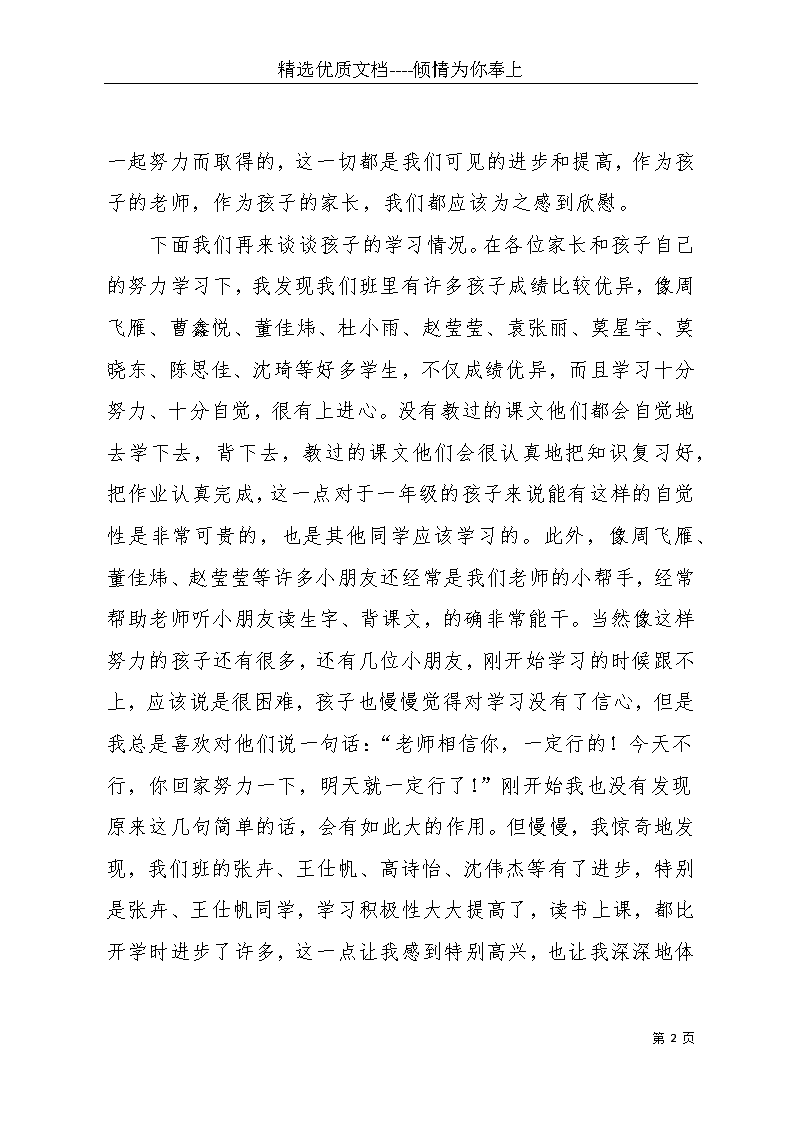 精选优质文档----倾情为你奉上

一起努力而取得的，这一切都是我们可见的进步和提高，作为孩子的老师，作为孩子的家长，我们都应该为之感到欣慰。

下面我们再来谈谈孩子的学习情况。在各位家长和孩子自己的努力学习下，我发现我们班里有许多孩子成绩比较优异，像周飞雁、曹鑫悦、董佳炜、杜小雨、赵莹莹、袁张丽、莫星宇、莫晓东、陈思佳、沈琦等好多学生，不仅成绩优异，而且学习十分努力、十分自觉，很有上进心。没有教过的课文他们都会自觉地去学下去，背下去，教过的课文他们会很认真地把知识复习好，把作业认真完成，这一点对于一年级的孩子来说能有这样的自觉性是非常可贵的，也是其他同学应该学习的。此外，像周飞雁、董佳炜、赵莹莹等许多小朋友还经常是我们老师的小帮手，经常帮助老师听小朋友读生字、背课文，的确非常能干。当然像这样努力的孩子还有很多，还有几位小朋友，刚开始学习的时候跟不上，应该说是很困难，孩子也慢慢觉得对学习没有了信心，但是我总是喜欢对他们说一句话：“老师相信你，一定行的！今天不行，你回家努力一下，明天就一定行了！”刚开始我也没有发现原来这几句简单的话，会有如此大的作用。但慢慢，我惊奇地发现，我们班的张卉、王仕帆、高诗怡、沈伟杰等有了进步，特别是张卉、王仕帆同学，学习积极性大大提高了，读书上课，都比开学时进步了许多，这一点让我感到特别高兴，也让我深深地体

第 2 页